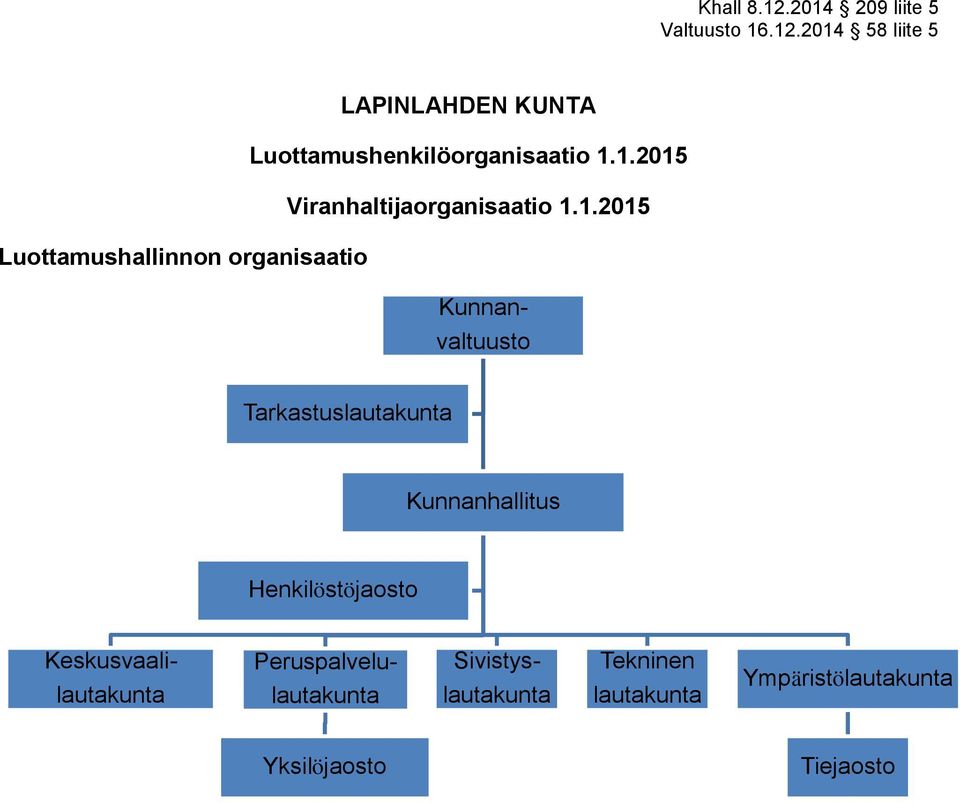 Khall 8.12.2014 § 209 liite 5
Valtuusto 16.12.2014 § 58 liite 5

LAPINLAHDEN KUNTA

Luottamushenkilöorganisaatio 1.1.2015

Viranhaltijaorganisaatio 1.1.2015

Luottamushallinnon organisaatio

Kunnanvaltuusto

Tarkastuslautakunta

Kunnanhallitus

Henkilöstöjaosto

Keskusvaalilautakunta

Peruspalvelulautakunta

Sivistyslautakunta

Tekninen lautakunta

Ympäristölautakunta

Yksilöjaosto

Tiejaosto